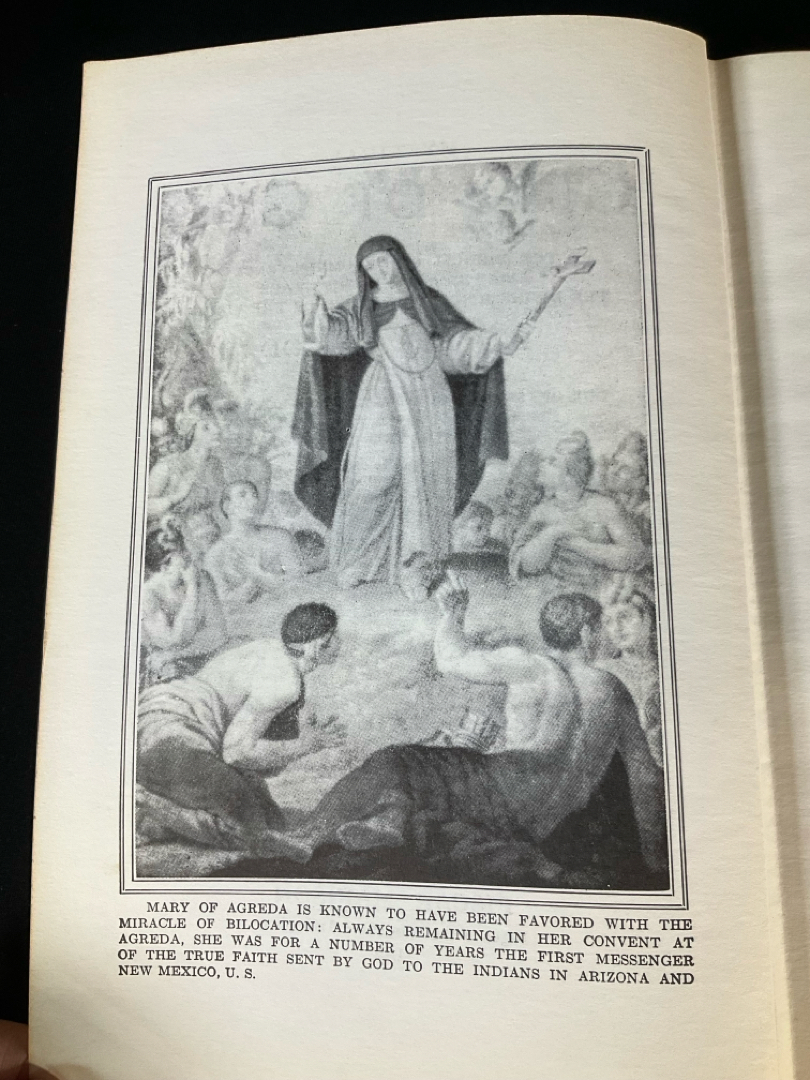 MARY OF AGREDA IS KNOWN TO HAVE BEEN FAVORED WITH THE MIRACLE OF BILOCATION: ALWAYS REMAINING IN HER CONVENT AT AGREDA, SHE WAS FOR A NUMBER OF YEARS THE FIRST MESSENGER OF THE TRUE FAITH SENT BY GOD TO THE INDIANS IN ARIZONA AND NEW MEXICO, U. S.